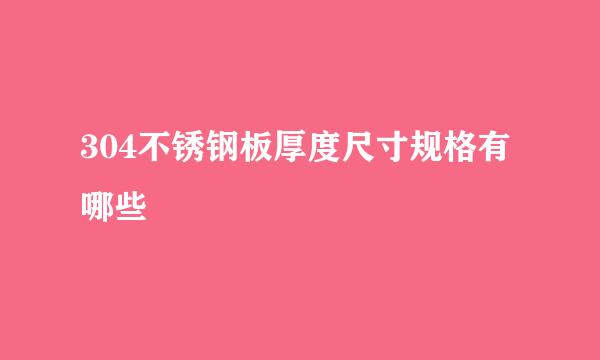 304不锈钢板厚度尺寸规格有哪些